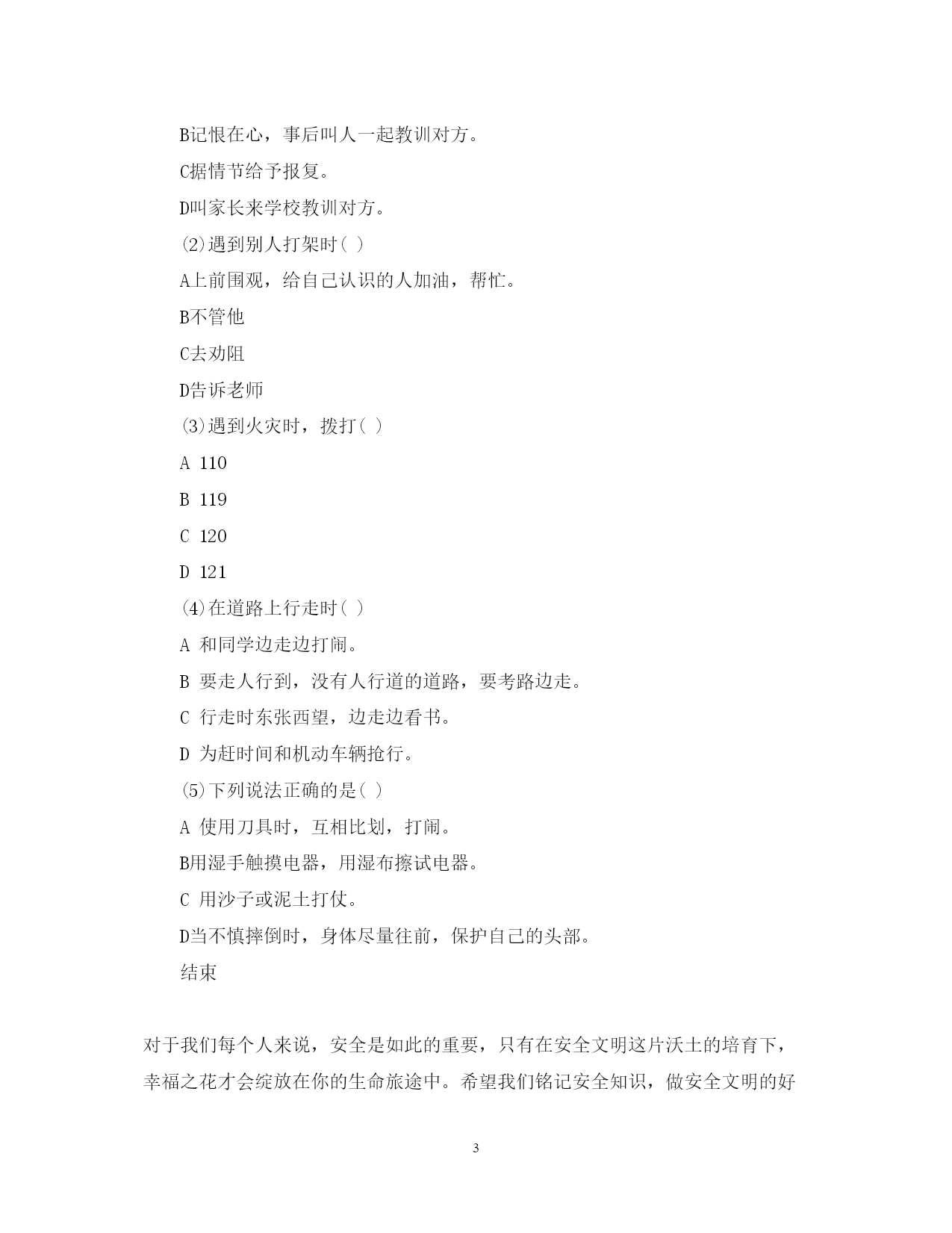 B记恨在心，事后叫人一起教训对方。

C据情节给予报复。

D叫家长来学校教训对方。

(2)遇到别人打架时( )

A上前围观，给自己认识的人加油，帮忙。

B不管他

C去劝阻

D告诉老师

(3)遇到火灾时，拨打( )

A 110

B 119

C 120

D 121

(4)在道路上行走时( )

A 和同学边走边打闹。

B 要走人行到，没有人行道的道路，要考路边走。

C 行走时东张西望，边走边看书。

D 为赶时间和机动车辆抢行。

(5)下列说法正确的是( )

A 使用刀具时，互相比划，打闹。

B用湿手触摸电器，用湿布擦试电器。

C 用沙子或泥土打仗。

D当不慎摔倒时，身体尽量往前，保护自己的头部。

结束

对于我们每个人来说，安全是如此的重要，只有在安全文明这片沃土的培育下，幸福之花才会绽放在你的生命旅途中。希望我们铭记安全知识，做安全文明的好

3